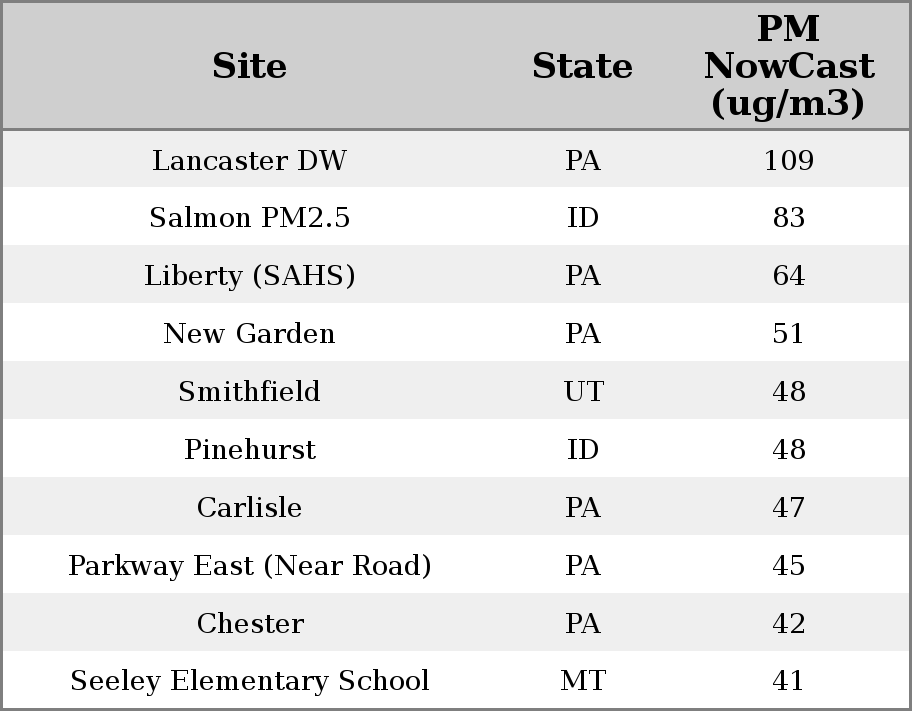 | Site | State | PM NowCast (ug/m3) |
|---|---|---|
| Lancaster DW | PA | 109 |
| Salmon PM2.5 | ID | 83 |
| Liberty (SAHS) | PA | 64 |
| New Garden | PA | 51 |
| Smithfield | UT | 48 |
| Pinehurst | ID | 48 |
| Carlisle | PA | 47 |
| Parkway East (Near Road) | PA | 45 |
| Chester | PA | 42 |
| Seeley Elementary School | MT | 41 |